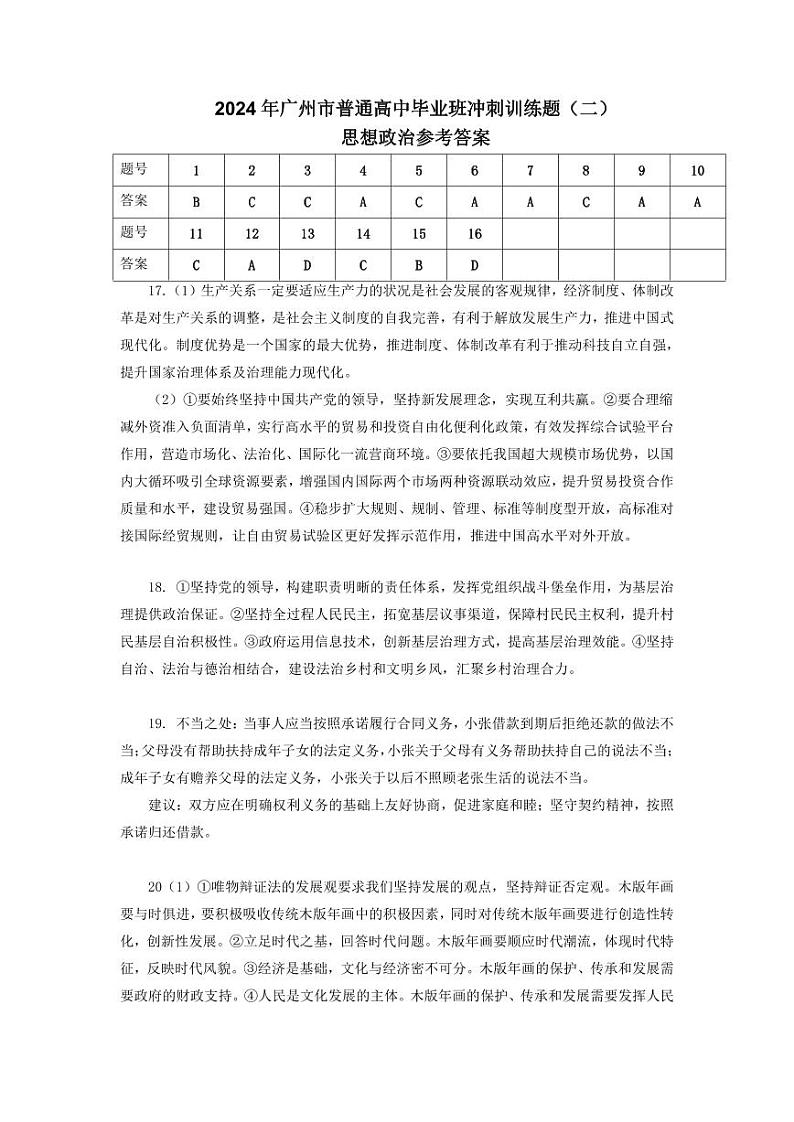 2024年广州市普通高中毕业班冲刺训练题（二）
思想政治参考答案

| 题号 | 1 | 2 | 3 | 4 | 5 | 6 | 7 | 8 | 9 | 10 |
|---|---|---|---|---|---|---|---|---|---|---|
| 答案 | B | C | C | A | C | A | A | C | A | A |
| 题号 | 11 | 12 | 13 | 14 | 15 | 16 | | | | |
| 答案 | C | A | D | C | B | D | | | | |

17.（1）生产关系一定要适应生产力的状况是社会发展的客观规律，经济制度、体制改革是对生产关系的调整，是社会主义制度的自我完善，有利于解放发展生产力，推进中国式现代化。制度优势是一个国家的最大优势，推进制度、体制改革有利于推动科技自立自强，提升国家治理体系及治理能力现代化。

（2）①要始终坚持中国共产党的领导，坚持新发展理念，实现互利共赢。②要合理缩减外资准入负面清单，实行高水平的贸易和投资自由化便利化政策，有效发挥综合试验平台作用，营造市场化、法治化、国际化一流营商环境。③要依托我国超大规模市场优势，以国内大循环吸引全球资源要素，增强国内国际两个市场两种资源联动效应，提升贸易投资合作质量和水平，建设贸易强国。④稳步扩大规则、规制、管理、标准等制度型开放，高标准对接国际经贸规则，让自由贸易试验区更好发挥示范作用，推进中国高水平对外开放。

18. ①坚持党的领导，构建职责明晰的责任体系，发挥党组织战斗堡垒作用，为基层治理提供政治保证。②坚持全过程人民民主，拓宽基层议事渠道，保障村民民主权利，提升村民基层自治积极性。③政府运用信息技术，创新基层治理方式，提高基层治理效能。④坚持自治、法治与德治相结合，建设法治乡村和文明乡风，汇聚乡村治理合力。

19. 不当之处：当事人应当按照承诺履行合同义务，小张借款到期后拒绝还款的做法不当；父母没有帮助扶持成年子女的法定义务，小张关于父母有义务帮助扶持自己的说法不当；成年子女有赡养父母的法定义务，小张关于以后不照顾老张生活的说法不当。

建议：双方应在明确权利义务的基础上友好协商，促进家庭和睦；坚守契约精神，按照承诺归还借款。

20（1）①唯物辩证法的发展观要求我们坚持发展的观点，坚持辩证否定观。木版年画要与时俱进，要积极吸收传统木版年画中的积极因素，同时对传统木版年画要进行创造性转化，创新性发展。②立足时代之基，回答时代问题。木版年画要顺应时代潮流，体现时代特征，反映时代风貌。③经济是基础，文化与经济密不可分。木版年画的保护、传承和发展需要政府的财政支持。④人民是文化发展的主体。木版年画的保护、传承和发展需要发挥人民